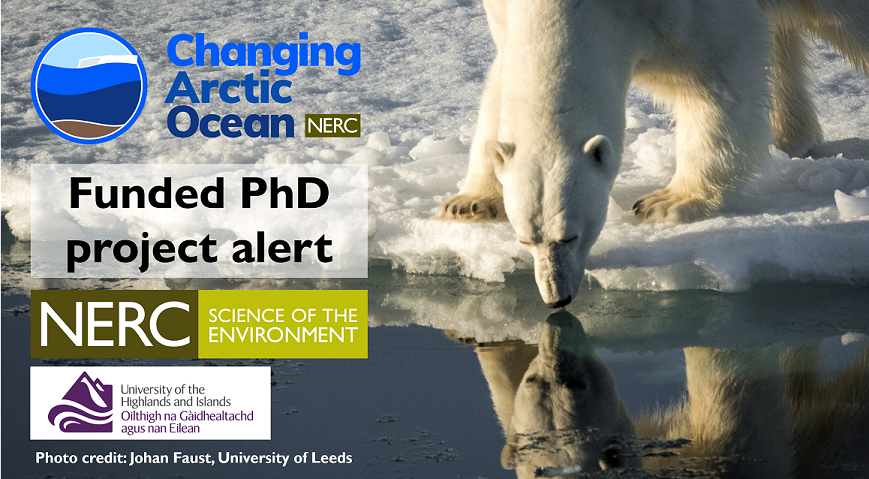 Changing Arctic Ocean NERC

Funded PhD project alert

NERC SCIENCE OF THE ENVIRONMENT

University of the Highlands and Islands
Oilthigh na Gàidhealtachd agus nan Eilean

Photo credit: Johan Faust, University of Leeds